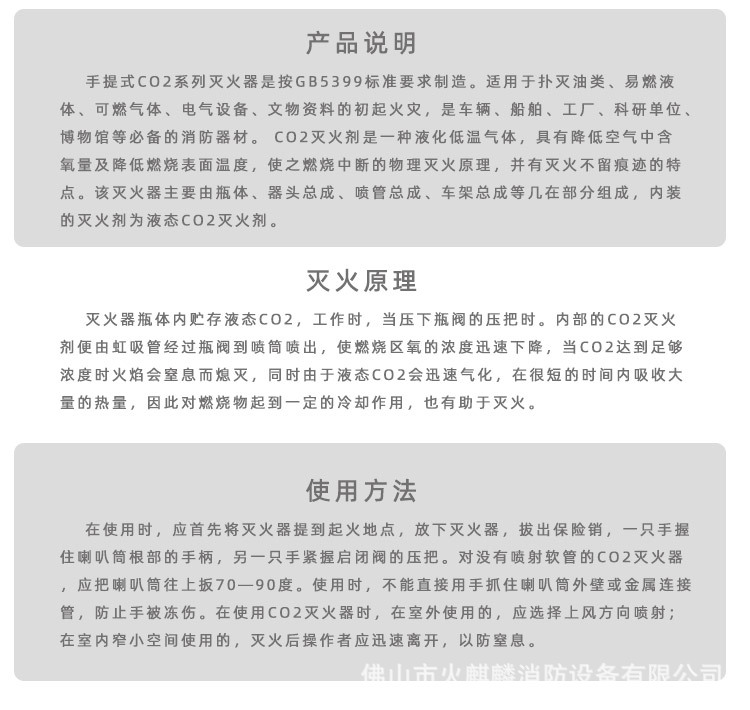 产品说明

手提式CO2系列灭火器是按GB5399标准要求制造。适用于扑灭油类、易燃液体、可燃气体、电气设备、文物资料的初起火灾，是车辆、船舶、工厂、科研单位、博物馆等必备的消防器材。 CO2灭火剂是一种液化低温气体，具有降低空气中含氧量及降低燃烧表面温度，使之燃烧中断的物理灭火原理，并有灭火不留痕迹的特点。该灭火器主要由瓶体、器头总成、喷管总成、车架总成等几在部分组成，内装的灭火剂为液态CO2灭火剂。

灭火原理

灭火器瓶体内贮存液态CO2，工作时，当压下瓶阀的压把时。内部的CO2灭火剂便由虹吸管经过瓶阀到喷筒喷出，使燃烧区氧的浓度迅速下降，当CO2达到足够浓度时火焰会窒息而熄灭，同时由于液态CO2会迅速气化，在很短的时间内吸收大量的热量，因此对燃烧物起到一定的冷却作用，也有助于灭火。

使用方法

在使用时，应首先将灭火器提到起火地点，放下灭火器，拔出保险销，一只手握住喇叭筒根部的手柄，另一只手紧握启闭阀的压把。对没有喷射软管的CO2灭火器，应把喇叭筒往上扳70—90度。使用时，不能直接用手抓住喇叭筒外壁或金属连接管，防止手被冻伤。在使用CO2灭火器时，在室外使用的，应选择上风方向喷射；在室内窄小空间使用的，灭火后操作者应迅速离开，以防窒息。

佛山市火麒麟消防设备有限公司